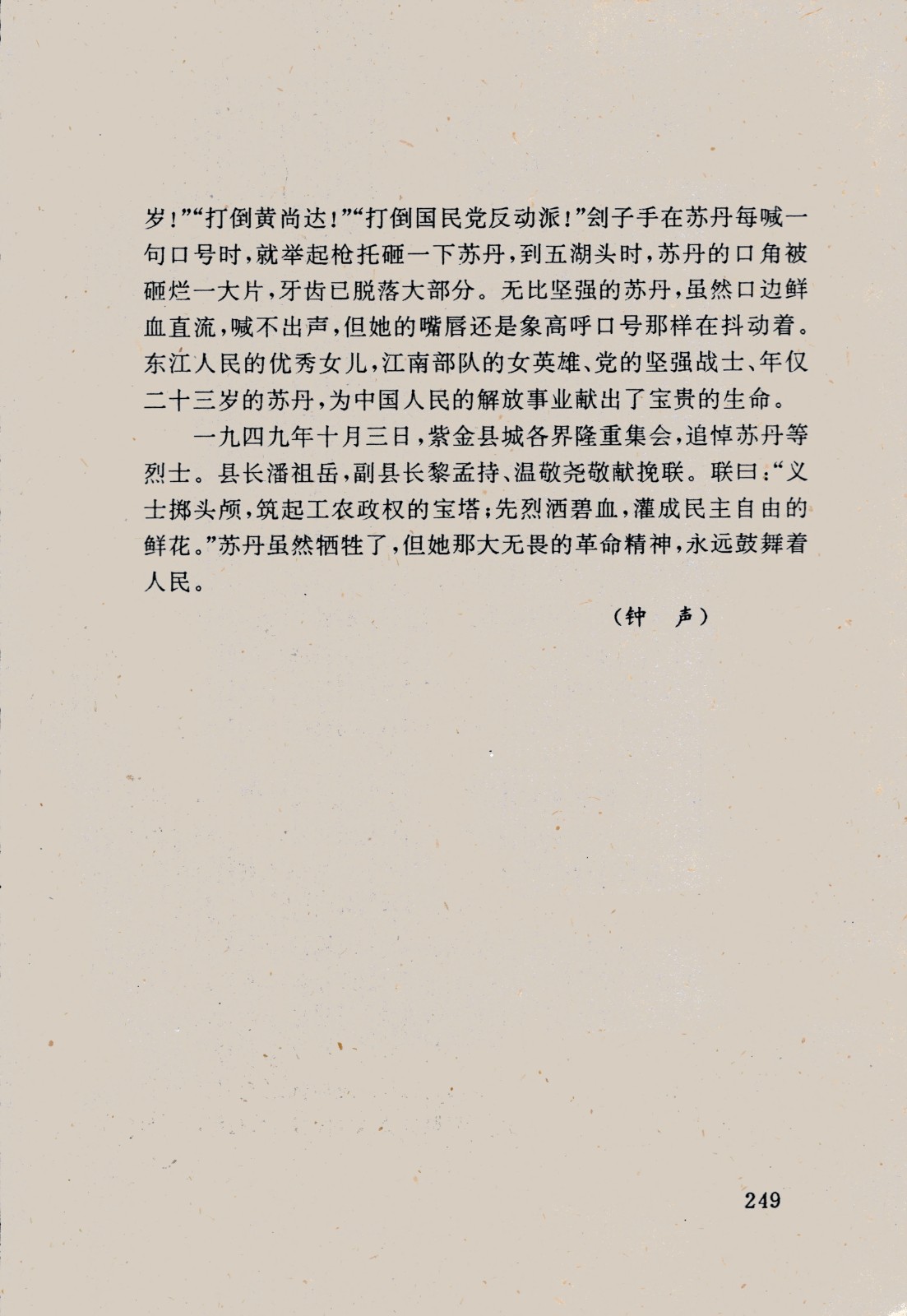 岁！”“打倒黄尚达！”“打倒国民党反动派！”刽子手在苏丹每喊一句口号时，就举起枪托砸一下苏丹，到五湖头时，苏丹的口角被砸烂一大片，牙齿已脱落大部分。无比坚强的苏丹，虽然口边鲜血直流，喊不出声，但她的嘴唇还是象高呼口号那样在抖动着。东江人民的优秀女儿，江南部队的女英雄、党的坚强战士、年仅二十三岁的苏丹，为中国人民的解放事业献出了宝贵的生命。

一九四九年十月三日，紫金县城各界隆重集会，追悼苏丹等烈士。县长潘祖岳，副县长黎孟持、温敬尧敬献挽联。联曰：“义士掷头颅，筑起工农政权的宝塔；先烈洒碧血，灌成民主自由的鲜花。”苏丹虽然牺牲了，但她那大无畏的革命精神，永远鼓舞着人民。

（钟　声）

249